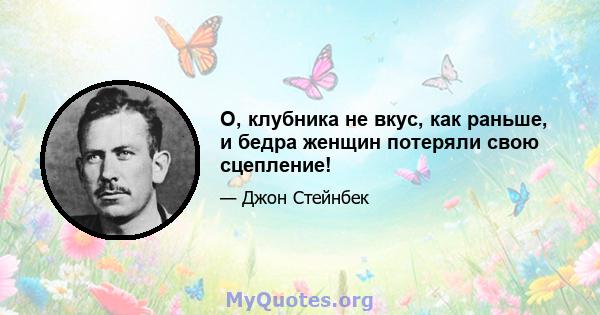 О, клубника не вкус, как раньше, и бедра женщин потеряли свою сцепление!

— Джон Стейнбек

MyQuotes.org